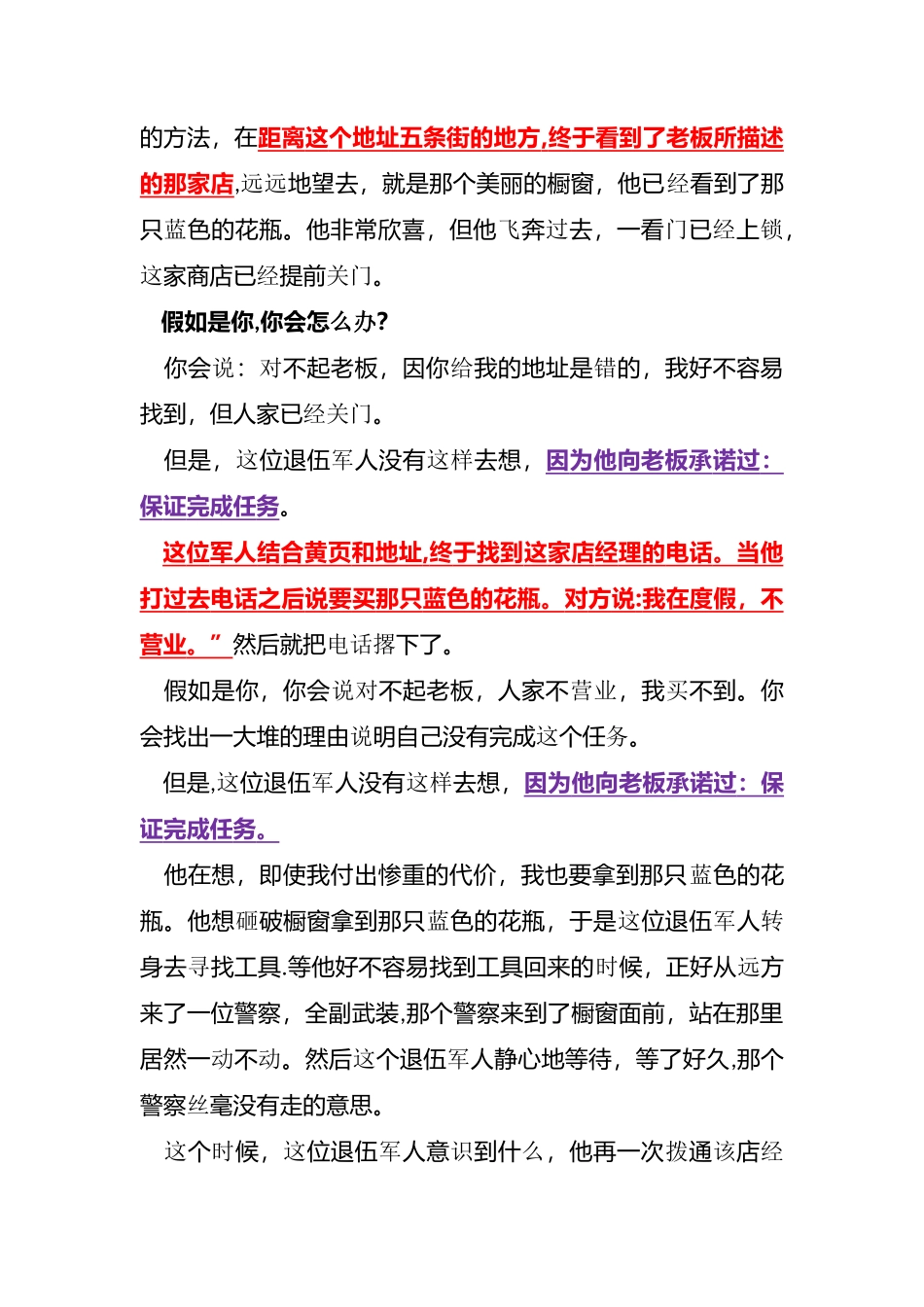 的方法，在距离这个地址五条街的地方,终于看到了老板所描述的那家店,远远地望去，就是那个美丽的橱窗，他已经看到了那只蓝色的花瓶。他非常欣喜，但他飞奔过去，一看门已经上锁，这家商店已经提前关门。

假如是你,你会怎么办?

你会说：对不起老板，因你给我的地址是错的，我好不容易找到，但人家已经关门。

但是，这位退伍军人没有这样去想，因为他向老板承诺过：保证完成任务。

这位军人结合黄页和地址,终于找到这家店经理的电话。当他打过去电话之后说要买那只蓝色的花瓶。对方说:我在度假，不营业。”然后就把电话撂下了。

假如是你，你会说对不起老板，人家不营业，我买不到。你会找出一大堆的理由说明自己没有完成这个任务。

但是,这位退伍军人没有这样去想，因为他向老板承诺过：保证完成任务。

他在想，即使我付出惨重的代价，我也要拿到那只蓝色的花瓶。他想砸破橱窗拿到那只蓝色的花瓶，于是这位退伍军人转身去寻找工具.等他好不容易找到工具回来的时候，正好从远方来了一位警察，全副武装,那个警察来到了橱窗面前，站在那里居然一动不动。然后这个退伍军人静心地等待，等了好久,那个警察丝毫没有走的意思。

这个时候，这位退伍军人意识到什么，他再一次拨通该店经